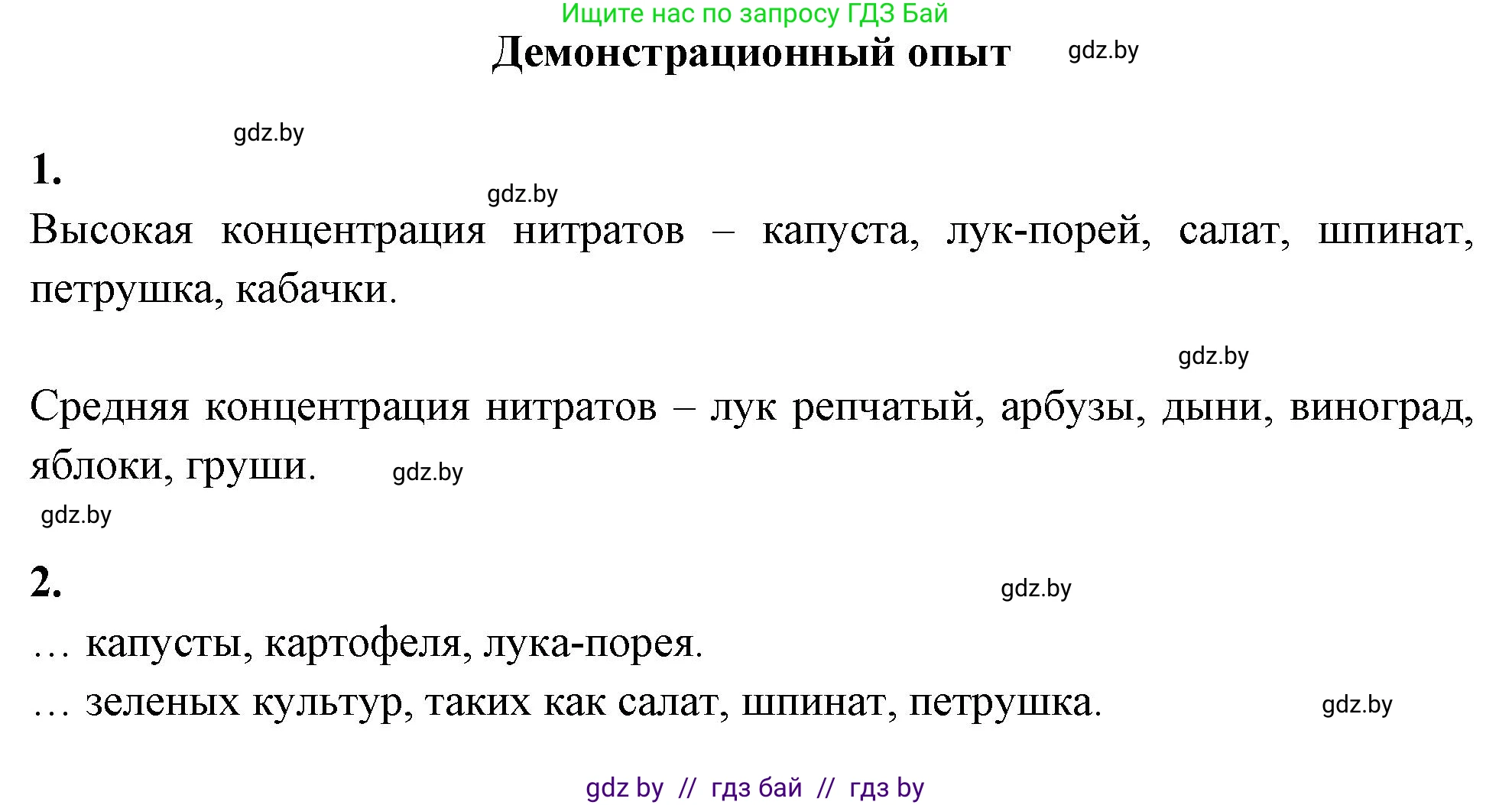 Ищите нас по запросу ГДЗ Бай

Демонстрационный опыт

gdz.by

gdz.by

1.

gdz.by

Высокая концентрация нитратов – капуста, лук-порей, салат, шпинат, петрушка, кабачки.

gdz.by

Средняя концентрация нитратов – лук репчатый, арбузы, дыни, виноград, яблоки, груши.

gdz.by

gdz.by

2.

gdz.by

… капусты, картофеля, лука-порея.
… зеленых культур, таких как салат, шпинат, петрушка.

gdz.by

gdz by // гдз бай // гдз by